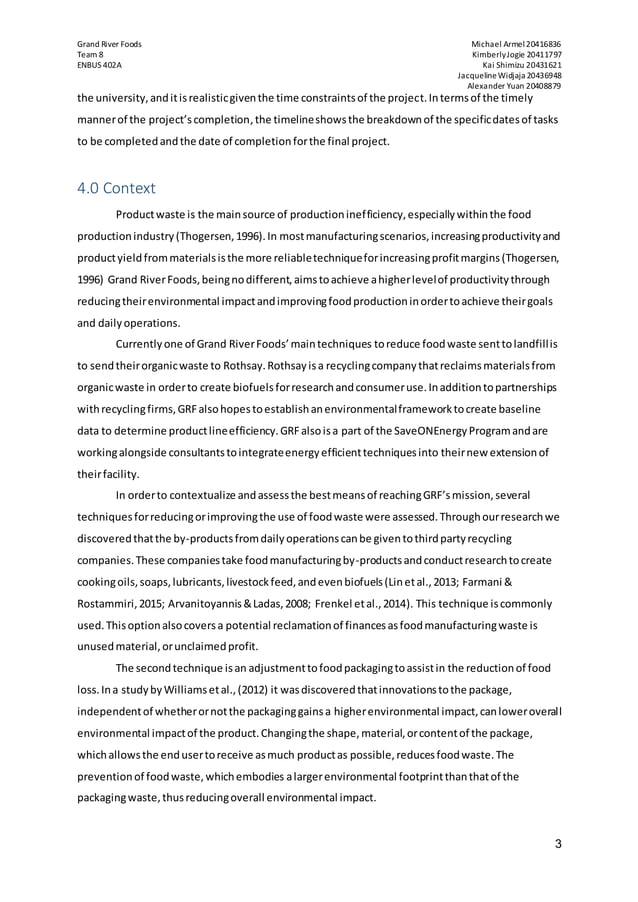 Grand River Foods
Team 8
ENBUS 402A

Michael Armel 20416836
Kimberly Jogie 20411797
Kai Shimizu 20431621
Jacqueline Widjaja 20436948
Alexander Yuan 20408879

the university, and it is realistic given the time constraints of the project. In terms of the timely manner of the project's completion, the timeline shows the breakdown of the specific dates of tasks to be completed and the date of completion for the final project.

4.0 Context

Product waste is the main source of production inefficiency, especially within the food production industry (Thogersen, 1996). In most manufacturing scenarios, increasing productivity and product yield from materials is the more reliable technique for increasing profit margins (Thogersen, 1996) Grand River Foods, being no different, aims to achieve a higher level of productivity through reducing their environmental impact and improving food production in order to achieve their goals and daily operations.

Currently one of Grand River Foods' main techniques to reduce food waste sent to landfill is to send their organic waste to Rothsay. Rothsay is a recycling company that reclaims materials from organic waste in order to create biofuels for research and consumer use. In addition to partnerships with recycling firms, GRF also hopes to establish an environmental framework to create baseline data to determine product line efficiency. GRF also is a part of the SaveONEnergy Program and are working alongside consultants to integrate energy efficient techniques into their new extension of their facility.

In order to contextualize and assess the best means of reaching GRF's mission, several techniques for reducing or improving the use of food waste were assessed. Through our research we discovered that the by-products from daily operations can be given to third party recycling companies. These companies take food manufacturing by-products and conduct research to create cooking oils, soaps, lubricants, livestock feed, and even biofuels (Lin et al., 2013; Farmani & Rostammiri, 2015; Arvanitoyannis & Ladas, 2008; Frenkel et al., 2014). This technique is commonly used. This option also covers a potential reclamation of finances as food manufacturing waste is unused material, or unclaimed profit.

The second technique is an adjustment to food packaging to assist in the reduction of food loss. In a study by Williams et al., (2012) it was discovered that innovations to the package, independent of whether or not the packaging gains a higher environmental impact, can lower overall environmental impact of the product. Changing the shape, material, or content of the package, which allows the end user to receive as much product as possible, reduces food waste. The prevention of food waste, which embodies a larger environmental footprint than that of the packaging waste, thus reducing overall environmental impact.

3